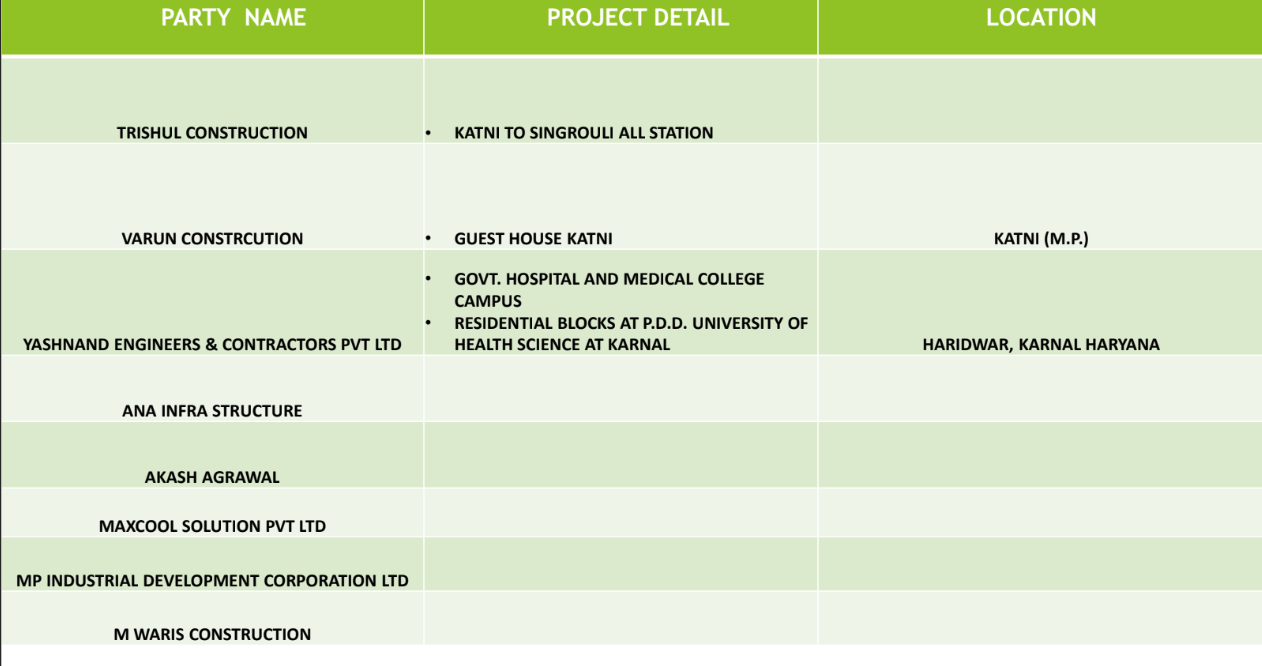 | PARTY NAME | PROJECT DETAIL | LOCATION |
|---|---|---|
| TRISHUL CONSTRUCTION | • KATNI TO SINGROULI ALL STATION | |
| VARUN CONSTRCUTION | • GUEST HOUSE KATNI | KATNI (M.P.) |
| YASHNAND ENGINEERS & CONTRACTORS PVT LTD | • GOVT. HOSPITAL AND MEDICAL COLLEGE CAMPUS • RESIDENTIAL BLOCKS AT P.D.D. UNIVERSITY OF HEALTH SCIENCE AT KARNAL | HARIDWAR, KARNAL HARYANA |
| ANA INFRA STRUCTURE | | |
| AKASH AGRAWAL | | |
| MAXCOOL SOLUTION PVT LTD | | |
| MP INDUSTRIAL DEVELOPMENT CORPORATION LTD | | |
| M WARIS CONSTRUCTION | | |